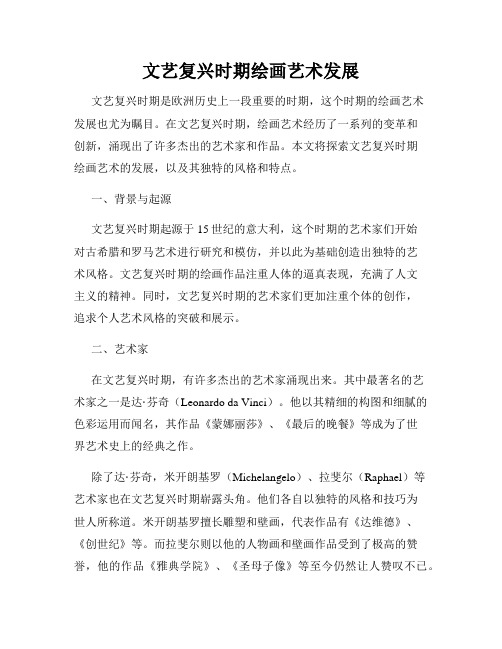 文艺复兴时期绘画艺术发展

文艺复兴时期是欧洲历史上一段重要的时期，这个时期的绘画艺术发展也尤为瞩目。在文艺复兴时期，绘画艺术经历了一系列的变革和创新，涌现出了许多杰出的艺术家和作品。本文将探索文艺复兴时期绘画艺术的发展，以及其独特的风格和特点。

一、背景与起源

文艺复兴时期起源于15世纪的意大利，这个时期的艺术家们开始对古希腊和罗马艺术进行研究和模仿，并以此为基础创造出独特的艺术风格。文艺复兴时期的绘画作品注重人体的逼真表现，充满了人文主义的精神。同时，文艺复兴时期的艺术家们更加注重个体的创作，追求个人艺术风格的突破和展示。

二、艺术家

在文艺复兴时期，有许多杰出的艺术家涌现出来。其中最著名的艺术家之一是达·芬奇（Leonardo da Vinci）。他以其精细的构图和细腻的色彩运用而闻名，其作品《蒙娜丽莎》、《最后的晚餐》等成为了世界艺术史上的经典之作。

除了达·芬奇，米开朗基罗（Michelangelo）、拉斐尔（Raphael）等艺术家也在文艺复兴时期崭露头角。他们各自以独特的风格和技巧为世人所称道。米开朗基罗擅长雕塑和壁画，代表作品有《达维德》、《创世纪》等。而拉斐尔则以他的人物画和壁画作品受到了极高的赞誉，他的作品《雅典学院》、《圣母子像》等至今仍然让人赞叹不已。